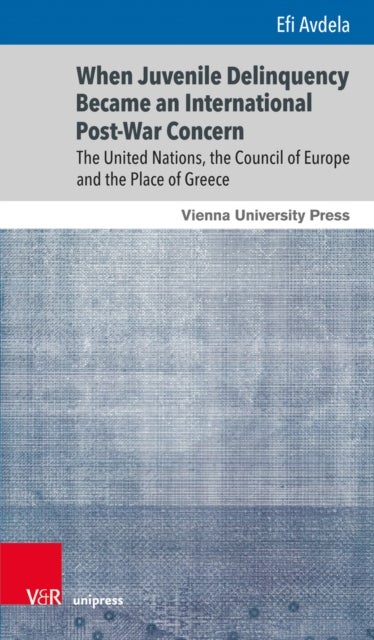 Efi Avdela

When Juvenile Delinquency Became an International Post-War Concern

The United Nations, the Council of Europe and the Place of Greece

Vienna University Press

V&R unipress